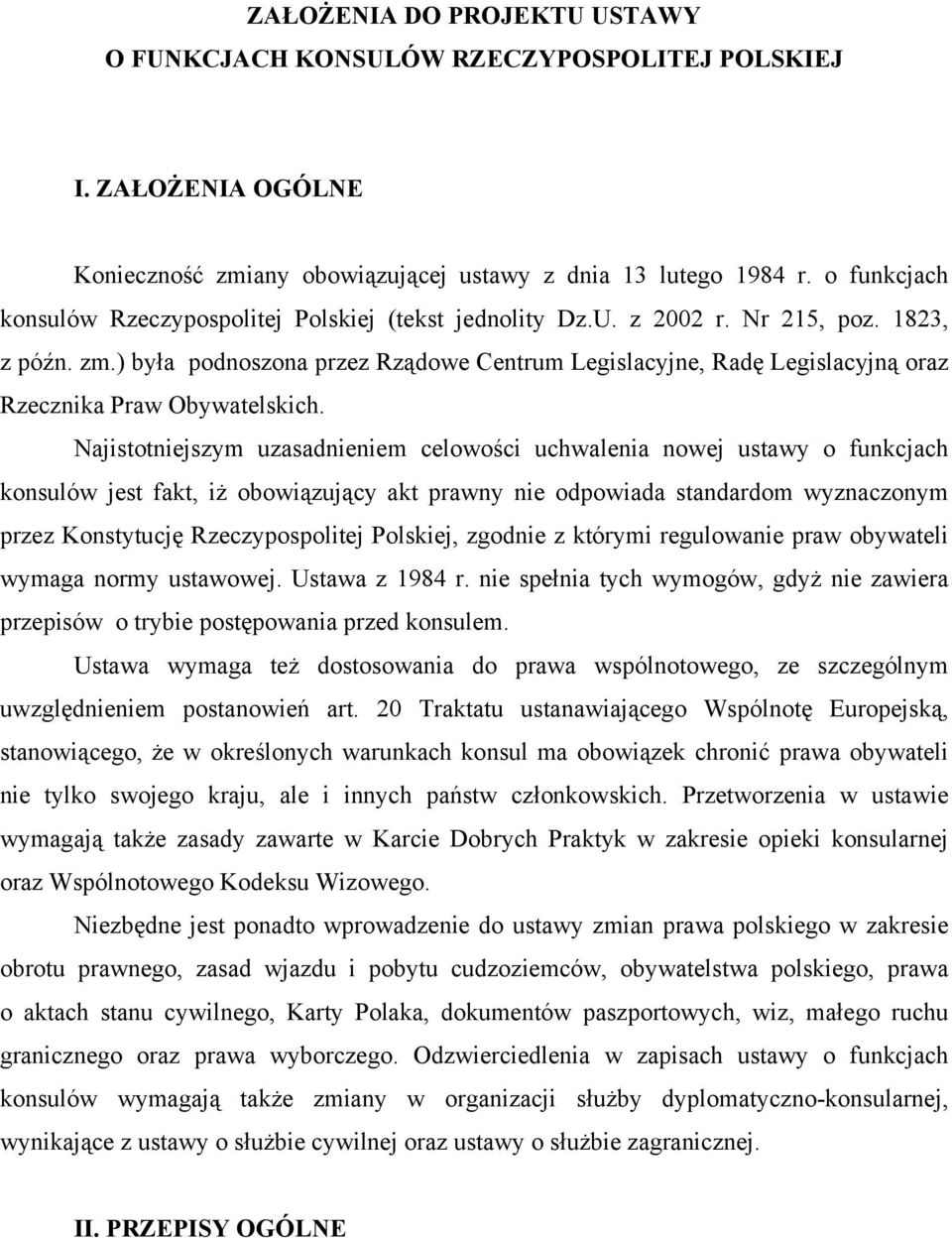 ZAŁOŻENIA DO PROJEKTU USTAWY
O FUNKCJACH KONSULÓW RZECZYPOSPOLITEJ POLSKIEJ

I. ZAŁOŻENIA OGÓLNE

Konieczność zmiany obowiązującej ustawy z dnia 13 lutego 1984 r. o funkcjach konsulów Rzeczypospolitej Polskiej (tekst jednolity Dz.U. z 2002 r. Nr 215, poz. 1823, z późn. zm.) była podnoszona przez Rządowe Centrum Legislacyjne, Radę Legislacyjną oraz Rzecznika Praw Obywatelskich.

Najistotniejszym uzasadnieniem celowości uchwalenia nowej ustawy o funkcjach konsulów jest fakt, iż obowiązujący akt prawny nie odpowiada standardom wyznaczonym przez Konstytucję Rzeczypospolitej Polskiej, zgodnie z którymi regulowanie praw obywateli wymaga normy ustawowej. Ustawa z 1984 r. nie spełnia tych wymogów, gdyż nie zawiera przepisów o trybie postępowania przed konsulem.

Ustawa wymaga też dostosowania do prawa wspólnotowego, ze szczególnym uwzględnieniem postanowień art. 20 Traktatu ustanawiającego Wspólnotę Europejską, stanowiącego, że w określonych warunkach konsul ma obowiązek chronić prawa obywateli nie tylko swojego kraju, ale i innych państw członkowskich. Przetworzenia w ustawie wymagają także zasady zawarte w Karcie Dobrych Praktyk w zakresie opieki konsularnej oraz Wspólnotowego Kodeksu Wizowego.

Niezbędne jest ponadto wprowadzenie do ustawy zmian prawa polskiego w zakresie obrotu prawnego, zasad wjazdu i pobytu cudzoziemców, obywatelstwa polskiego, prawa o aktach stanu cywilnego, Karty Polaka, dokumentów paszportowych, wiz, małego ruchu granicznego oraz prawa wyborczego. Odzwierciedlenia w zapisach ustawy o funkcjach konsulów wymagają także zmiany w organizacji służby dyplomatyczno-konsularnej, wynikające z ustawy o służbie cywilnej oraz ustawy o służbie zagranicznej.

II. PRZEPISY OGÓLNE